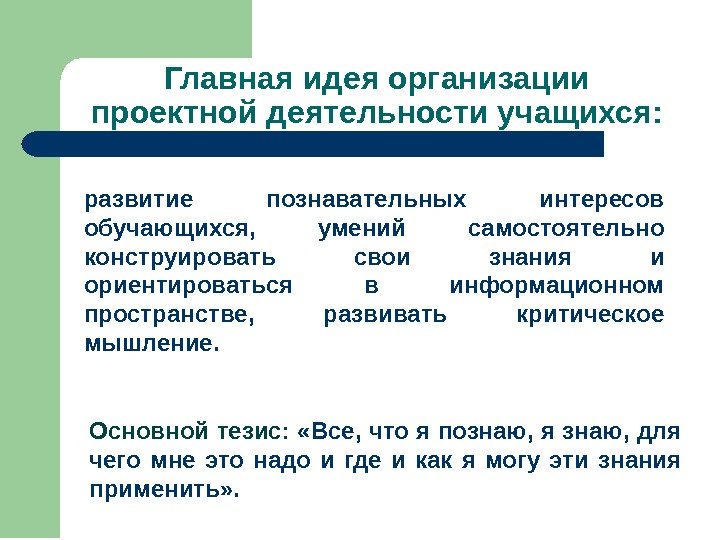 Главная идея организации проектной деятельности учащихся:

развитие познавательных интересов обучающихся, умений самостоятельно конструировать свои знания и ориентироваться в информационном пространстве, развивать критическое мышление.

Основной тезис: «Все, что я познаю, я знаю, для чего мне это надо и где и как я могу эти знания применить».